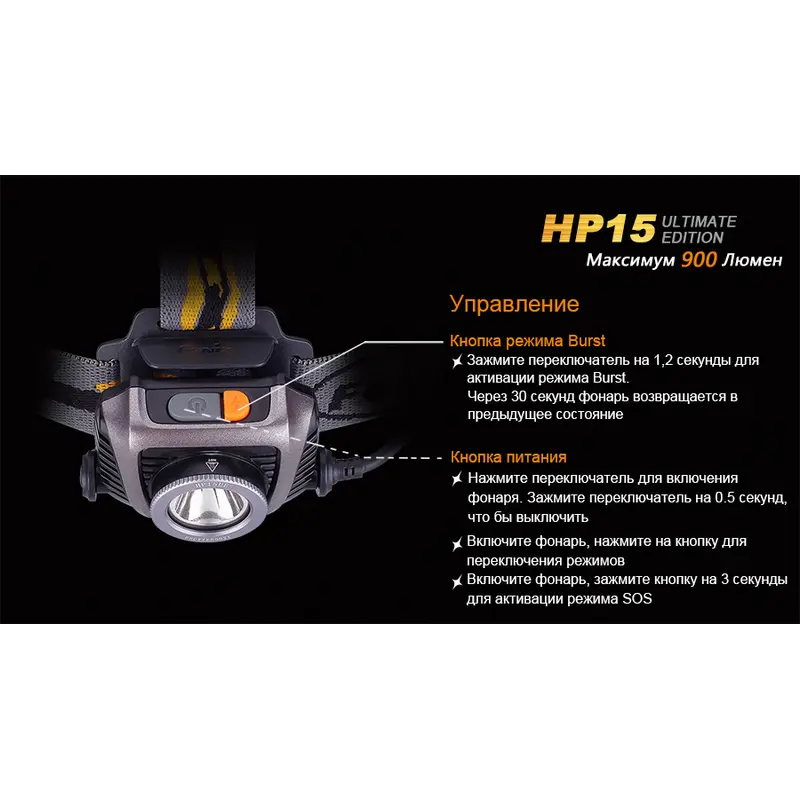 HP15 ULTIMATE EDITION
Максимум 900 Люмен

Управление

Кнопка режима Burst

Зажмите переключатель на 1,2 секунды для активации режима Burst. Через 30 секунд фонарь возвращается в предыдущее состояние

Кнопка питания

Нажмите переключатель для включения фонаря. Зажмите переключатель на 0.5 секунд, что бы выключить

Включите фонарь, нажмите на кнопку для переключения режимов

Включите фонарь, зажмите кнопку на 3 секунды для активации режима SOS